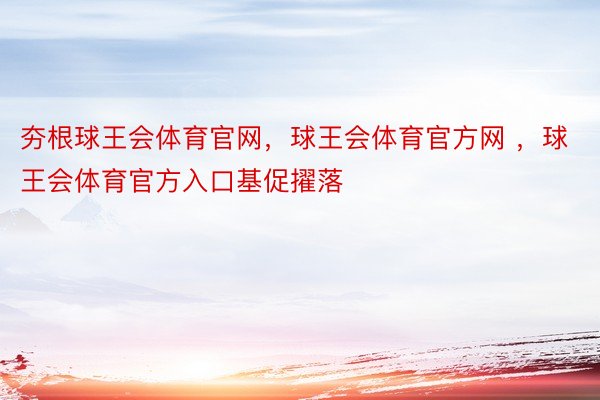 夯根球王会体育官网，球王会体育官方网 ，球王会体育官方入口基促擢落